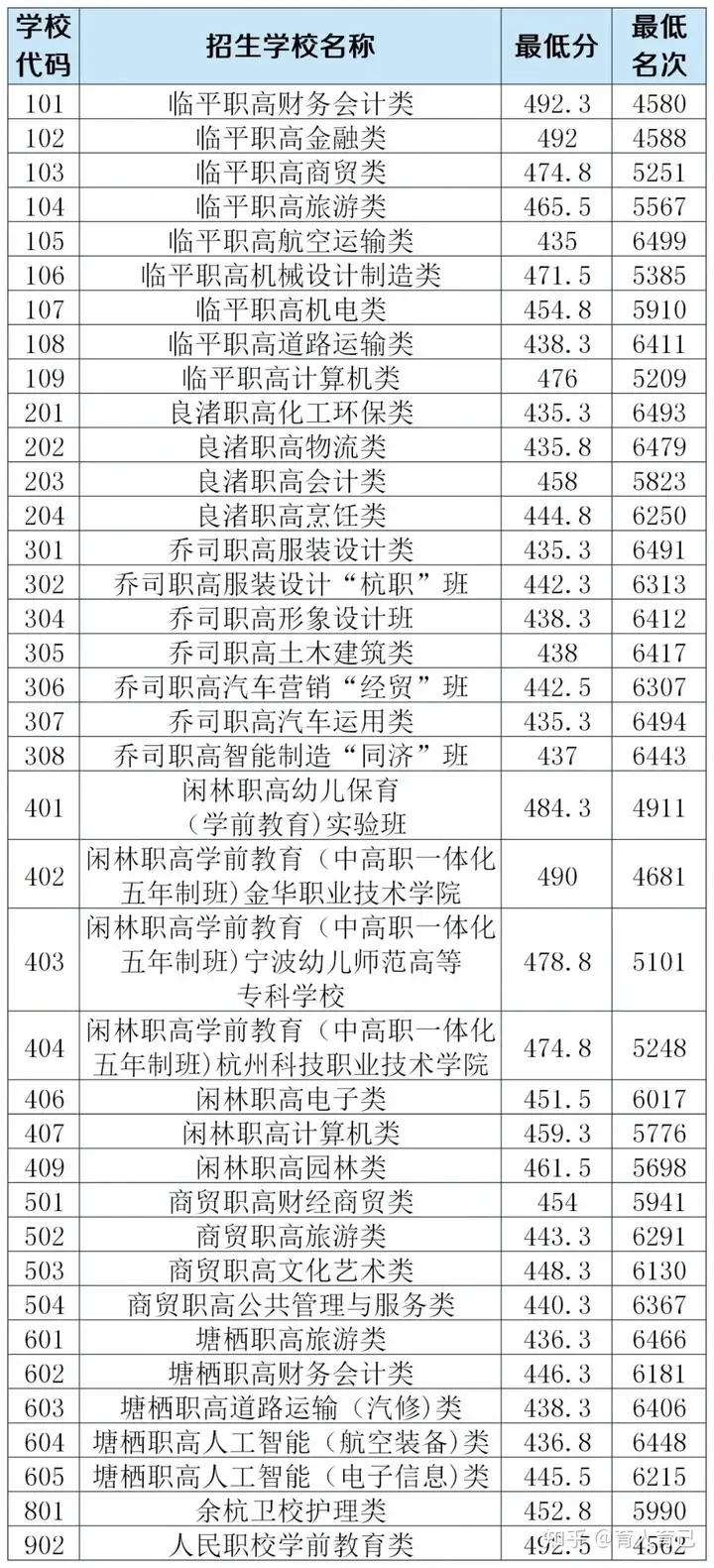 | 学校代码 | 招生学校名称 | 最低分 | 最低名次 |
|---|---|---|---|
| 101 | 临平职高财务会计类 | 492.3 | 4580 |
| 102 | 临平职高金融类 | 492 | 4588 |
| 103 | 临平职高商贸类 | 474.8 | 5251 |
| 104 | 临平职高旅游类 | 465.5 | 5567 |
| 105 | 临平职高航空运输类 | 435 | 6499 |
| 106 | 临平职高机械设计制造类 | 471.5 | 5385 |
| 107 | 临平职高机电类 | 454.8 | 5910 |
| 108 | 临平职高道路运输类 | 438.3 | 6411 |
| 109 | 临平职高计算机类 | 476 | 5209 |
| 201 | 良渚职高化工环保类 | 435.3 | 6493 |
| 202 | 良渚职高物流类 | 435.8 | 6479 |
| 203 | 良渚职高会计类 | 458 | 5823 |
| 204 | 良渚职高烹饪类 | 444.8 | 6250 |
| 301 | 乔司职高服装设计类 | 435.3 | 6491 |
| 302 | 乔司职高服装设计“杭职”班 | 442.3 | 6313 |
| 304 | 乔司职高形象设计班 | 438.3 | 6412 |
| 305 | 乔司职高土木建筑类 | 438 | 6417 |
| 306 | 乔司职高汽车营销“经贸”班 | 442.5 | 6307 |
| 307 | 乔司职高汽车运用类 | 435.3 | 6494 |
| 308 | 乔司职高智能制造“同济”班 | 437 | 6443 |
| 401 | 闲林职高幼儿保育（学前教育）实验班 | 484.3 | 4911 |
| 402 | 闲林职高学前教育（中高职一体化五年制班）金华职业技术学院 | 490 | 4681 |
| 403 | 闲林职高学前教育（中高职一体化五年制班）宁波幼儿师范高等专科学校 | 478.8 | 5101 |
| 404 | 闲林职高学前教育（中高职一体化五年制班）杭州科技职业技术学院 | 474.8 | 5248 |
| 406 | 闲林职高电子类 | 451.5 | 6017 |
| 407 | 闲林职高计算机类 | 459.3 | 5776 |
| 409 | 闲林职高园林类 | 461.5 | 5698 |
| 501 | 商贸职高财经商贸类 | 454 | 5941 |
| 502 | 商贸职高旅游类 | 443.3 | 6291 |
| 503 | 商贸职高文化艺术类 | 448.3 | 6130 |
| 504 | 商贸职高公共管理与服务类 | 440.3 | 6367 |
| 601 | 塘栖职高旅游类 | 436.3 | 6466 |
| 602 | 塘栖职高财务会计类 | 446.3 | 6181 |
| 603 | 塘栖职高道路运输（汽修）类 | 438.3 | 6406 |
| 604 | 塘栖职高人工智能（航空装备）类 | 436.8 | 6448 |
| 605 | 塘栖职高人工智能（电子信息）类 | 445.5 | 6215 |
| 801 | 余杭卫校护理类 | 452.8 | 5990 |
| 902 | 人民职校学前教育类 | 492.5 | 4562 |

知乎 @育人育己